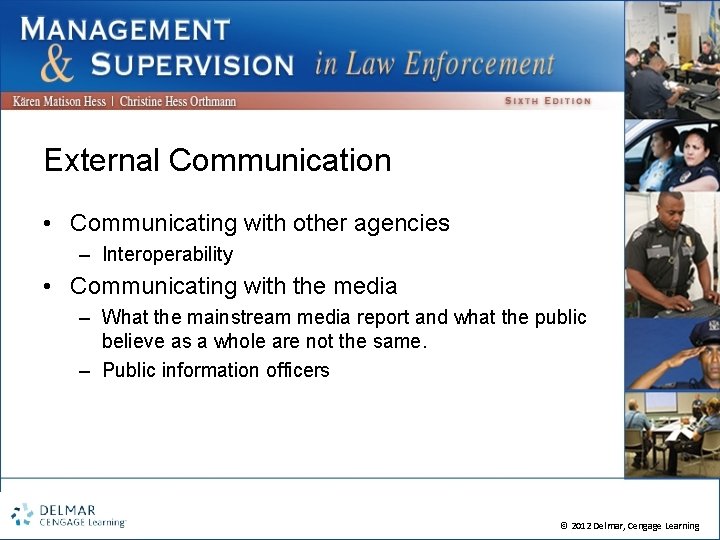 MANAGEMENT & SUPERVISION in Law Enforcement

Kären Matison Hess | Christine Hess Orthmann

SIXTH EDITION

External Communication

• Communicating with other agencies
– Interoperability
• Communicating with the media
– What the mainstream media report and what the public believe as a whole are not the same.
– Public information officers

DELMAR CENGAGE Learning

© 2012 Delmar, Cengage Learning